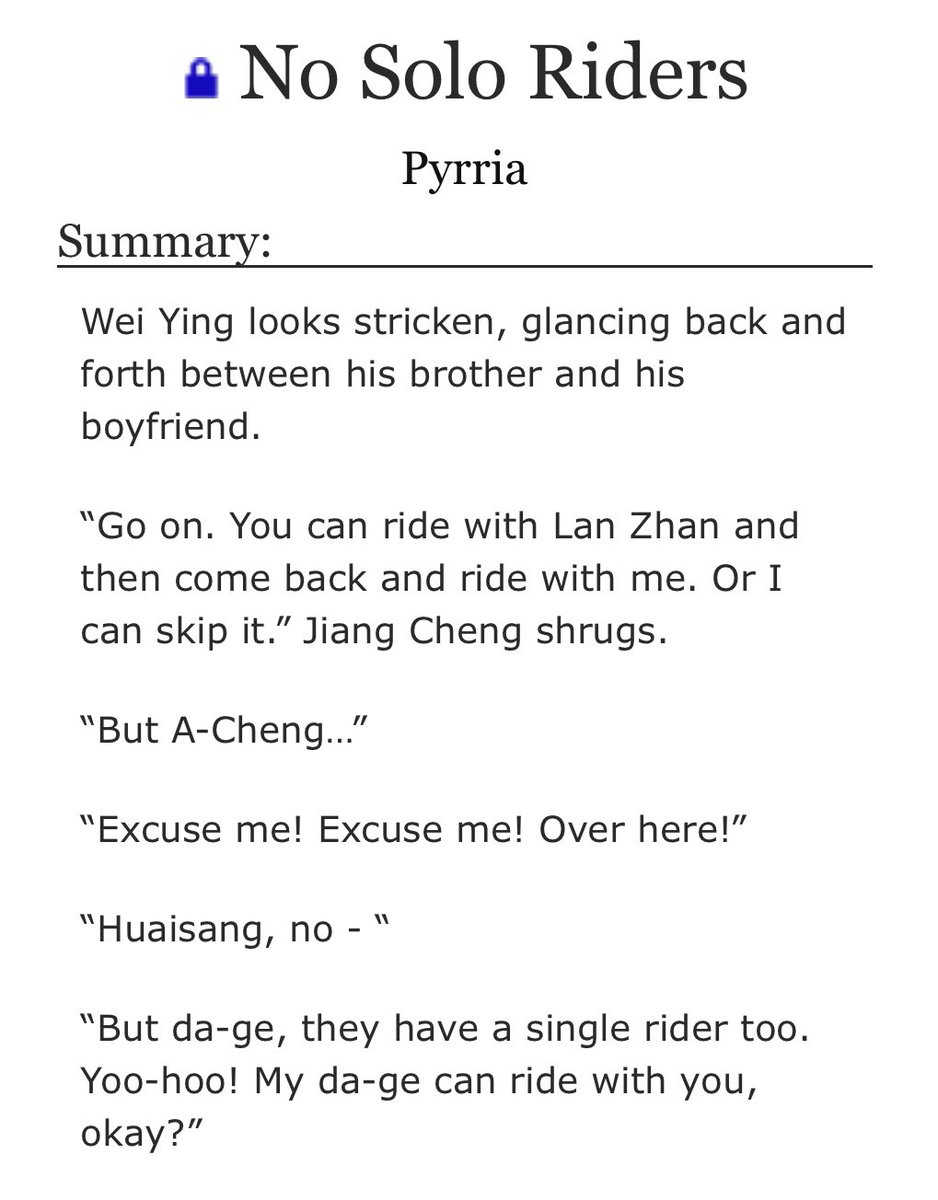 No Solo Riders

Pyrria

Summary:

Wei Ying looks stricken, glancing back and forth between his brother and his boyfriend.

“Go on. You can ride with Lan Zhan and then come back and ride with me. Or I can skip it.” Jiang Cheng shrugs.

“But A-Cheng…”

“Excuse me! Excuse me! Over here!”

“Huaisang, no - “

“But da-ge, they have a single rider too. Yoo-hoo! My da-ge can ride with you, okay?”